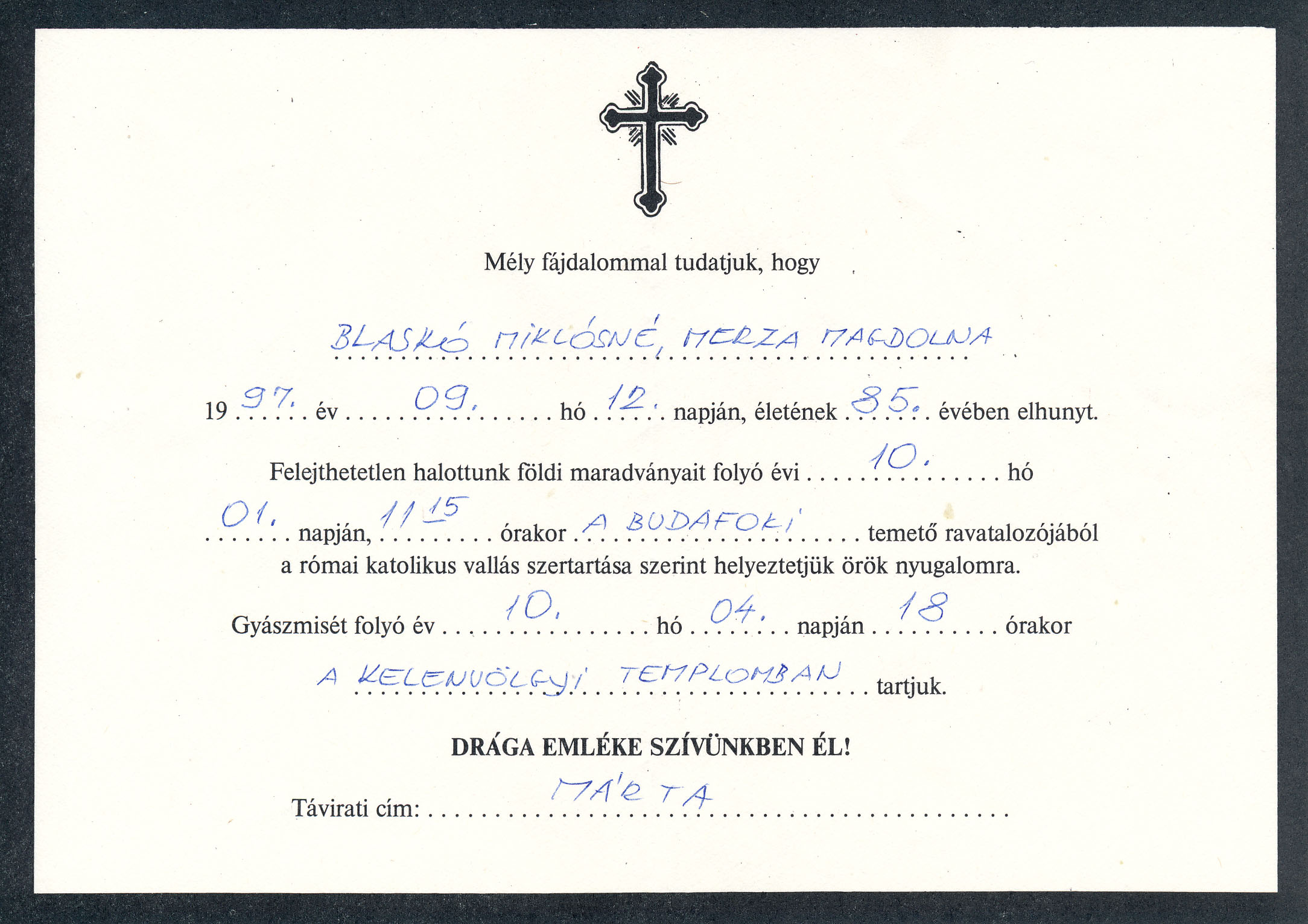 Mély fájdalommal tudatjuk, hogy

BLASKÓ MIKLÓSNÉ, MERZA MAGDOLNA

19 97. év 09. hó 12. napján, életének 85. évében elhunyt.

Felejthetetlen halottunk földi maradványait folyó évi 10. hó 01. napján, 11 15 órakor A BUDAFOKI temető ravatalozójából a római katolikus vallás szertartása szerint helyeztetjük örök nyugalomra.

Gyászmisét folyó év 10. hó 04. napján 18 órakor A KELENVÖLGYI TEMPLOMBAN tartjuk.

DRÁGA EMLÉKE SZÍVÜNKBEN ÉL!

Távirati cím: MÁRTA